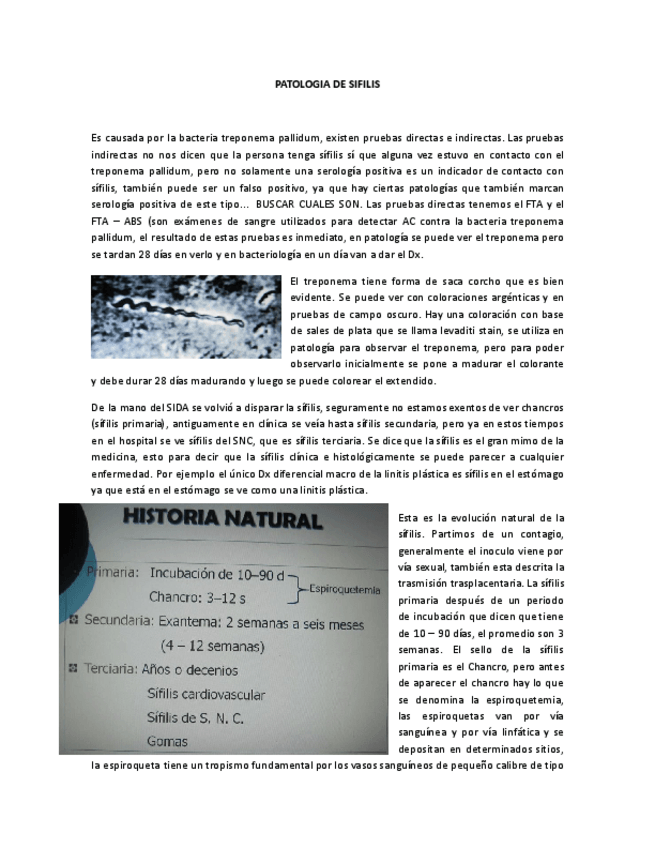 PATOLOGIA DE SIFILIS

Es causada por la bacteria treponema pallidum, existen pruebas directas e indirectas. Las pruebas indirectas no nos dicen que la persona tenga sífilis sí que alguna vez estuvo en contacto con el treponema pallidum, pero no solamente una serología positiva es un indicador de contacto con sífilis, también puede ser un falso positivo, ya que hay ciertas patologías que también marcan serología positiva de este tipo... BUSCAR CUALES SON. Las pruebas directas tenemos el FTA y el FTA – ABS (son exámenes de sangre utilizados para detectar AC contra la bacteria treponema pallidum, el resultado de estas pruebas es inmediato, en patología se puede ver el treponema pero se tardan 28 días en verlo y en bacteriología en un día van a dar el Dx.

El treponema tiene forma de saca corcho que es bien evidente. Se puede ver con coloraciones argénticas y en pruebas de campo oscuro. Hay una coloración con base de sales de plata que se llama levaditi stain, se utiliza en patología para observar el treponema, pero para poder observarlo inicialmente se pone a madurar el colorante y debe durar 28 días madurando y luego se puede colorear el extendido.

De la mano del SIDA se volvió a disparar la sífilis, seguramente no estamos exentos de ver chancros (sífilis primaria), antiguamente en clínica se veía hasta sífilis secundaria, pero ya en estos tiempos en el hospital se ve sífilis del SNC, que es sífilis terciaria. Se dice que la sífilis es el gran mimo de la medicina, esto para decir que la sífilis clínica e histológicamente se puede parecer a cualquier enfermedad. Por ejemplo el único Dx diferencial macro de la linitis plástica es sífilis en el estómago ya que está en el estómago se ve como una linitis plástica.

HISTORIA NATURAL
Primaria: Incubación de 10–90 d
Chancro: 3–12 s
Espiroquetemia
Secundaria: Exantema: 2 semanas a seis meses
(4 – 12 semanas)
Terciaria: Años o decenios
Sífilis cardiovascular
Sífilis de S. N. C.
Gomas

Esta es la evolución natural de la sífilis. Partimos de un contagio, generalmente el inoculo viene por vía sexual, también esta descrita la trasmisión trasplacentaria. La sífilis primaria después de un periodo de incubación que dicen que tiene de 10 – 90 días, el promedio son 3 semanas. El sello de la sífilis primaria es el Chancro, pero antes de aparecer el chancro hay lo que se denomina la espiroquetemia, las espiroquetas van por vía sanguínea y por vía linfática y se depositan en determinados sitios, la espiroqueta tiene un tropismo fundamental por los vasos sanguíneos de pequeño calibre de tipo